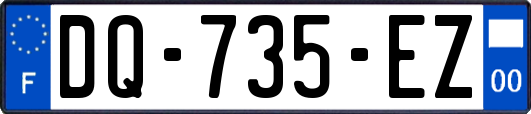 F

DQ-735-EZ

00